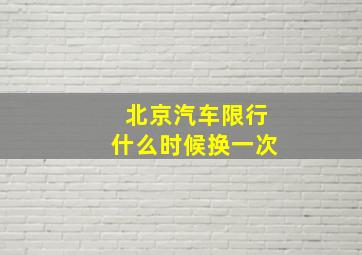 北京汽车限行
什么时候换一次